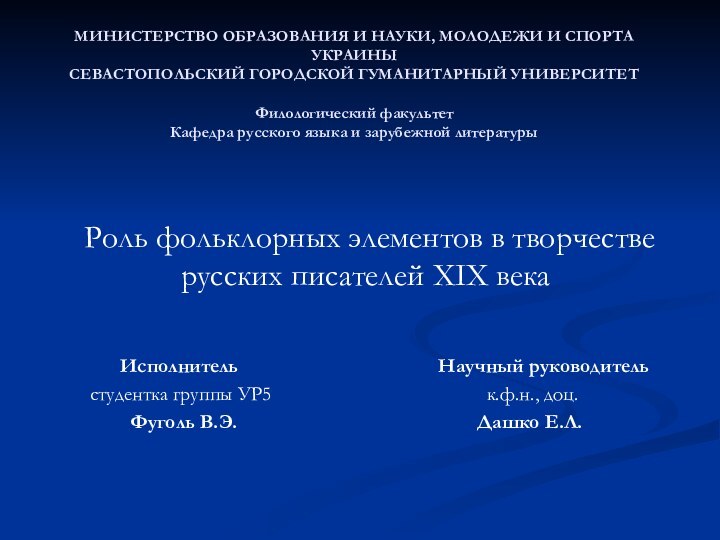 МИНИСТЕРСТВО ОБРАЗОВАНИЯ И НАУКИ, МОЛОДЕЖИ И СПОРТА УКРАИНЫ
СЕВАСТОПОЛЬСКИЙ ГОРОДСКОЙ ГУМАНИТАРНЫЙ УНИВЕРСИТЕТ

Филологический факультет
Кафедра русского языка и зарубежной литературы

Роль фольклорных элементов в творчестве русских писателей XIX века

Исполнитель
студентка группы УР5
Фуголь В.Э.

Научный руководитель
к.ф.н., доц.
Дашко Е.Л.